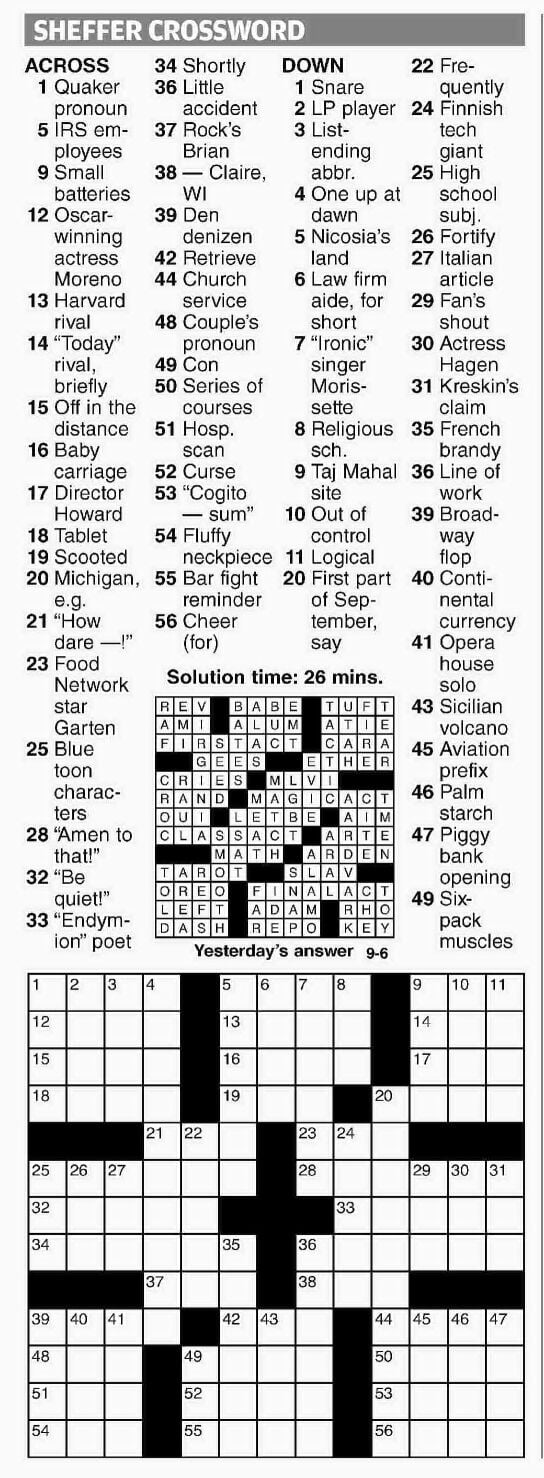 SHEFFER CROSSWORD

ACROSS
1 Quaker pronoun
5 IRS employees
9 Small batteries
12 Oscar-winning actress Moreno
13 Harvard rival
14 "Today" rival, briefly
15 Off in the distance
16 Baby carriage
17 Director Howard
18 Tablet
19 Scooted
20 Michigan, e.g.
21 "How dare —!"
23 Food Network star Garten
25 Blue toon characters
28 "Amen to that!"
32 "Be quiet!"
33 "Endymion" poet
34 Shortly
36 Little accident
37 Rock's Brian
38 — Claire, WI
39 Den denizen
42 Retrieve
44 Church service
48 Couple's pronoun
49 Con
50 Series of courses
51 Hosp. scan
52 Curse
53 "Cogito — sum"
54 Fluffy neckpiece
55 Bar fight reminder
56 Cheer (for)

DOWN
1 Snare
2 LP player
3 List-ending abbr.
4 One up at dawn
5 Nicosia's land
6 Law firm aide, for short
7 "Ironic" singer Morissette
8 Religious sch.
9 Taj Mahal site
10 Out of control
11 Logical
20 First part of September, say
22 Frequently
24 Finnish tech giant
25 High school subj.
26 Fortify
27 Italian article
29 Fan's shout
30 Actress Hagen
31 Kreskin's claim
35 French brandy
36 Line of work
39 Broadway flop
40 Continental currency
41 Opera house solo
43 Sicilian volcano
45 Aviation prefix
46 Palm starch
47 Piggy bank opening
49 Six-pack muscles

Solution time: 26 mins.

| R | E | V | | B | A | B | E | | T | U | F | T |
|---|---|---|---|---|---|---|---|---|---|---|---|---|
| A | M | I | | A | L | U | M | | A | T | I | E |
| F | I | R | S | T | A | C | T | | C | A | R | A |
| | | G | E | E | S | | | E | T | H | E | R |
| C | R | I | E | S | | M | L | V | I | | | |
| R | A | N | D | | M | A | G | I | C | A | C | T |
| O | U | I | | L | E | T | B | E | | A | I | M |
| C | L | A | S | S | A | C | T | | A | R | T | E |
| | | | M | A | T | H | | A | R | D | E | N |
| T | A | R | O | T | | | S | L | A | V | | |
| O | R | E | O | | F | I | N | A | L | A | C | T |
| L | E | F | T | | A | D | A | M | | R | H | O |
| D | A | S | H | | R | E | P | O | | K | E | Y |

Yesterday's answer 9-6

1 2 3 4 5 6 7 8 9 10 11 12 13 14 15 16 17 18 19 20 21 22 23 24 25 26 27 28 29 30 31 32 33 34 35 36 37 38 39 40 41 42 43 44 45 46 47 48 49 50 51 52 53 54 55 56